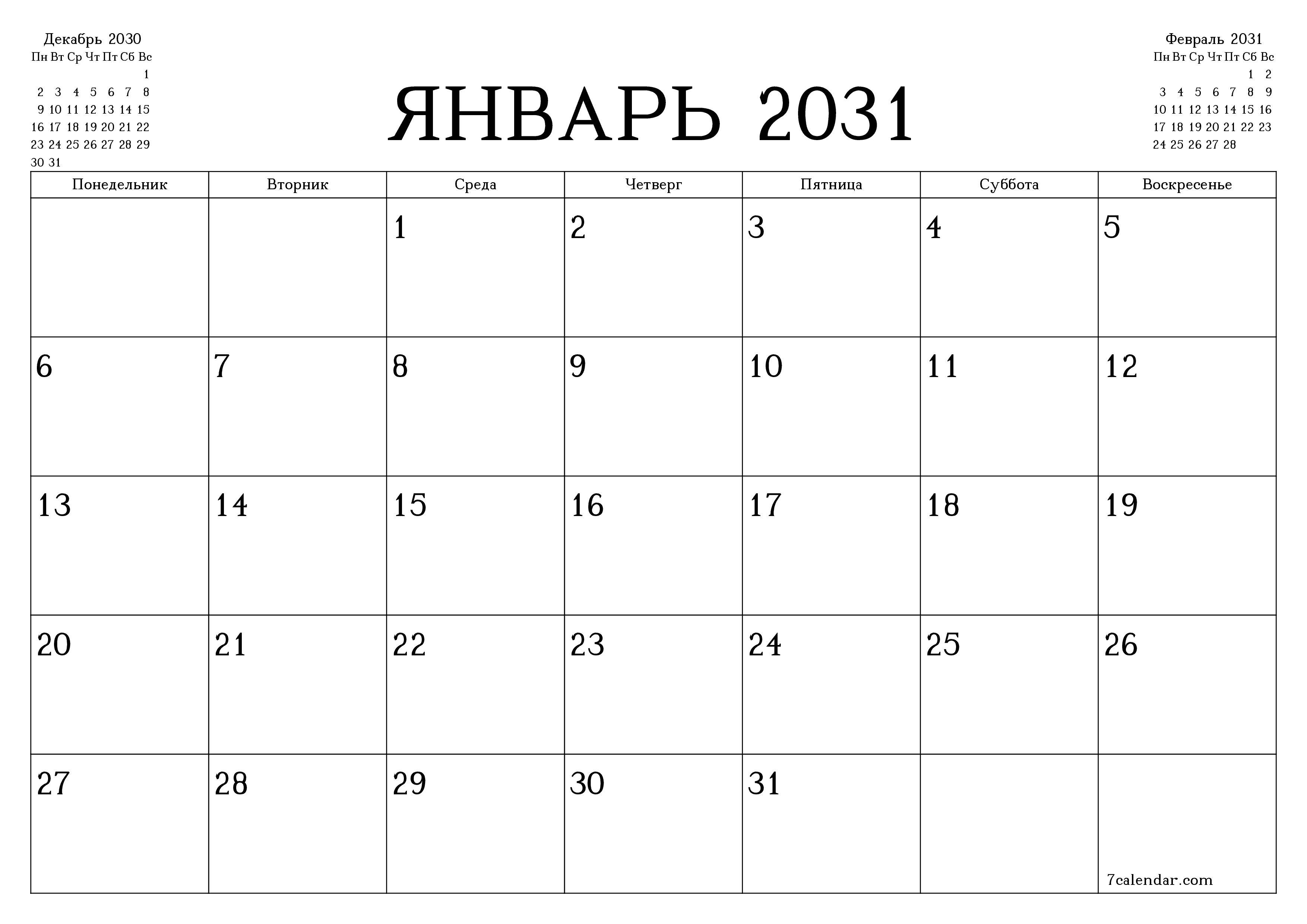 Декабрь 2030

| Пн | Вт | Ср | Чт | Пт | Сб | Вс |
|---|---|---|---|---|---|---|
| | | | | | | 1 |
| 2 | 3 | 4 | 5 | 6 | 7 | 8 |
| 9 | 10 | 11 | 12 | 13 | 14 | 15 |
| 16 | 17 | 18 | 19 | 20 | 21 | 22 |
| 23 | 24 | 25 | 26 | 27 | 28 | 29 |
| 30 | 31 | | | | | |

ЯНВАРЬ 2031

Февраль 2031

| Пн | Вт | Ср | Чт | Пт | Сб | Вс |
|---|---|---|---|---|---|---|
| | | | | | 1 | 2 |
| 3 | 4 | 5 | 6 | 7 | 8 | 9 |
| 10 | 11 | 12 | 13 | 14 | 15 | 16 |
| 17 | 18 | 19 | 20 | 21 | 22 | 23 |
| 24 | 25 | 26 | 27 | 28 | | |

| Понедельник | Вторник | Среда | Четверг | Пятница | Суббота | Воскресенье |
|---|---|---|---|---|---|---|
| | | 1 | 2 | 3 | 4 | 5 |
| 6 | 7 | 8 | 9 | 10 | 11 | 12 |
| 13 | 14 | 15 | 16 | 17 | 18 | 19 |
| 20 | 21 | 22 | 23 | 24 | 25 | 26 |
| 27 | 28 | 29 | 30 | 31 | | 7calendar.com |